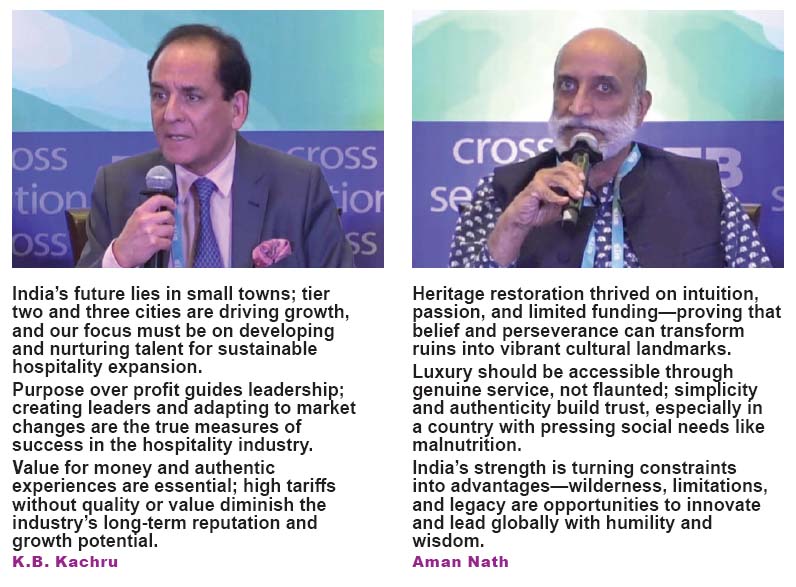 India's future lies in small towns; tier two and three cities are driving growth, and our focus must be on developing and nurturing talent for sustainable hospitality expansion.

Purpose over profit guides leadership; creating leaders and adapting to market changes are the true measures of success in the hospitality industry.

Value for money and authentic experiences are essential; high tariffs without quality or value diminish the industry's long-term reputation and growth potential.

K.B. Kachru

Heritage restoration thrived on intuition, passion, and limited funding—proving that belief and perseverance can transform ruins into vibrant cultural landmarks.

Luxury should be accessible through genuine service, not flaunted; simplicity and authenticity build trust, especially in a country with pressing social needs like malnutrition.

India's strength is turning constraints into advantages—wilderness, limitations, and legacy are opportunities to innovate and lead globally with humility and wisdom.

Aman Nath